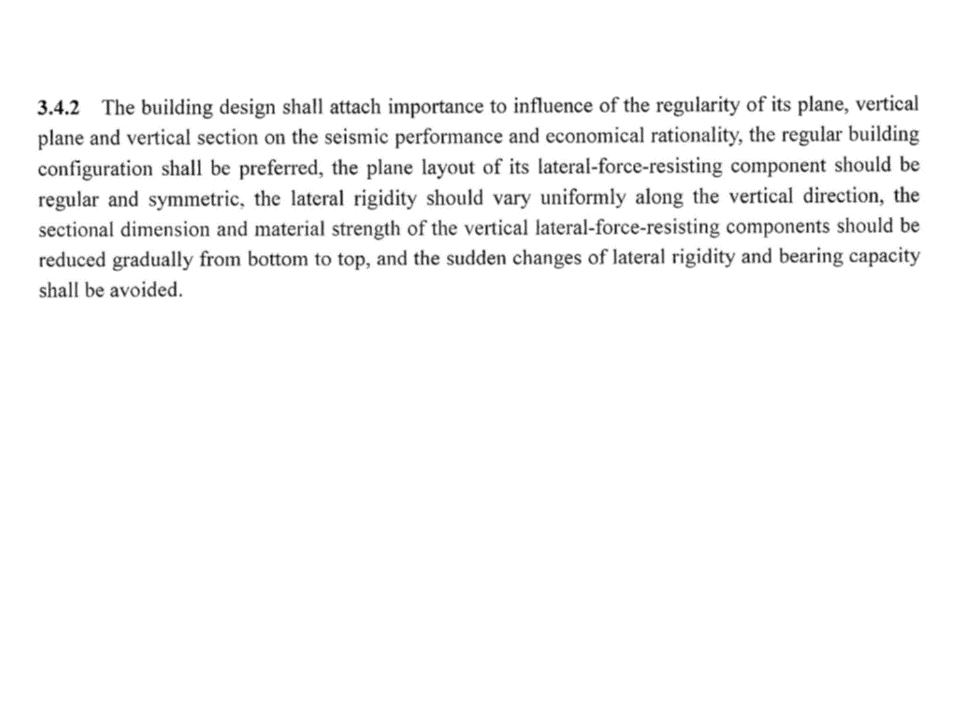 3.4.2 The building design shall attach importance to influence of the regularity of its plane, vertical plane and vertical section on the seismic performance and economical rationality, the regular building configuration shall be preferred, the plane layout of its lateral-force-resisting component should be regular and symmetric, the lateral rigidity should vary uniformly along the vertical direction, the sectional dimension and material strength of the vertical lateral-force-resisting components should be reduced gradually from bottom to top, and the sudden changes of lateral rigidity and bearing capacity shall be avoided.